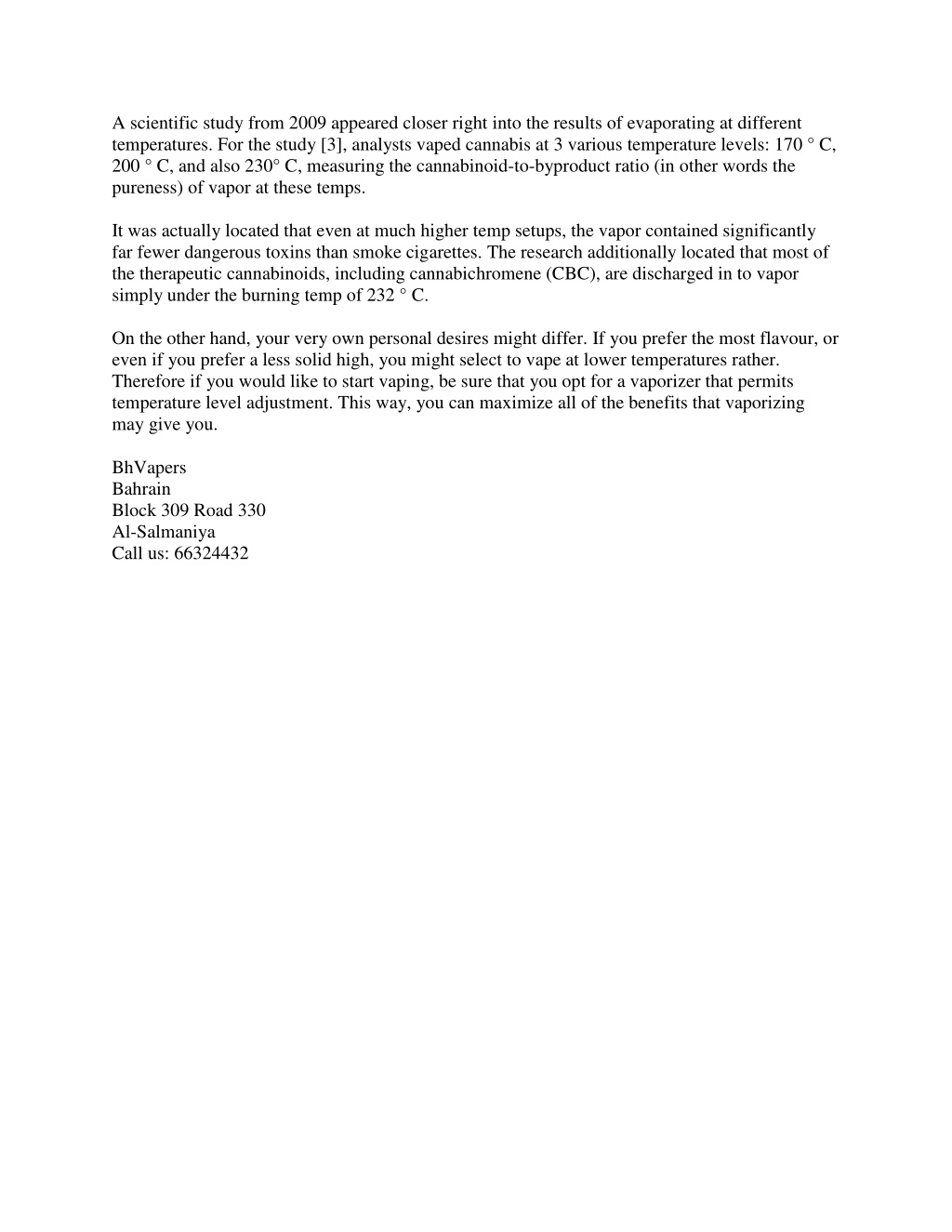 A scientific study from 2009 appeared closer right into the results of evaporating at different temperatures. For the study [3], analysts vaped cannabis at 3 various temperature levels: 170 ° C, 200 ° C, and also 230° C, measuring the cannabinoid-to-byproduct ratio (in other words the pureness) of vapor at these temps.

It was actually located that even at much higher temp setups, the vapor contained significantly far fewer dangerous toxins than smoke cigarettes. The research additionally located that most of the therapeutic cannabinoids, including cannabichromene (CBC), are discharged in to vapor simply under the burning temp of 232 ° C.

On the other hand, your very own personal desires might differ. If you prefer the most flavour, or even if you prefer a less solid high, you might select to vape at lower temperatures rather. Therefore if you would like to start vaping, be sure that you opt for a vaporizer that permits temperature level adjustment. This way, you can maximize all of the benefits that vaporizing may give you.

BhVapers
Bahrain
Block 309 Road 330
Al-Salmaniya
Call us: 66324432